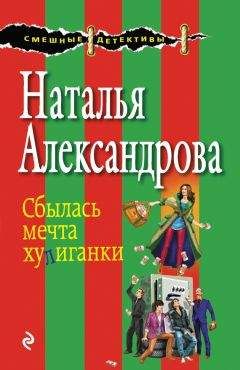 СМЕШНЫЕ ДЕТЕКТИВЫ

Наталья Александрова

Сбылась мечта хулиганки